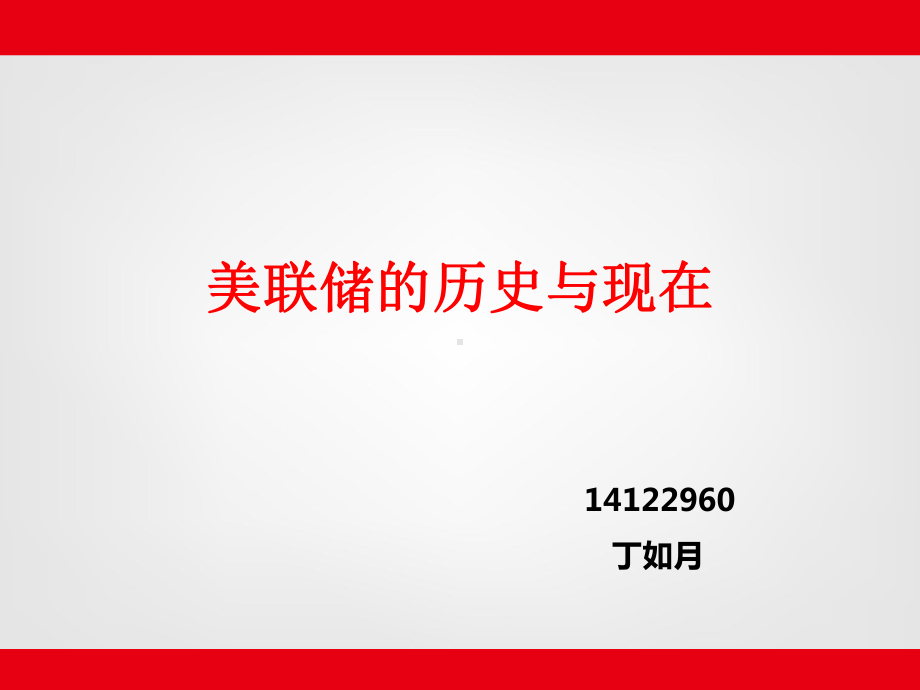 美联储的历史与现在

14122960

丁如月